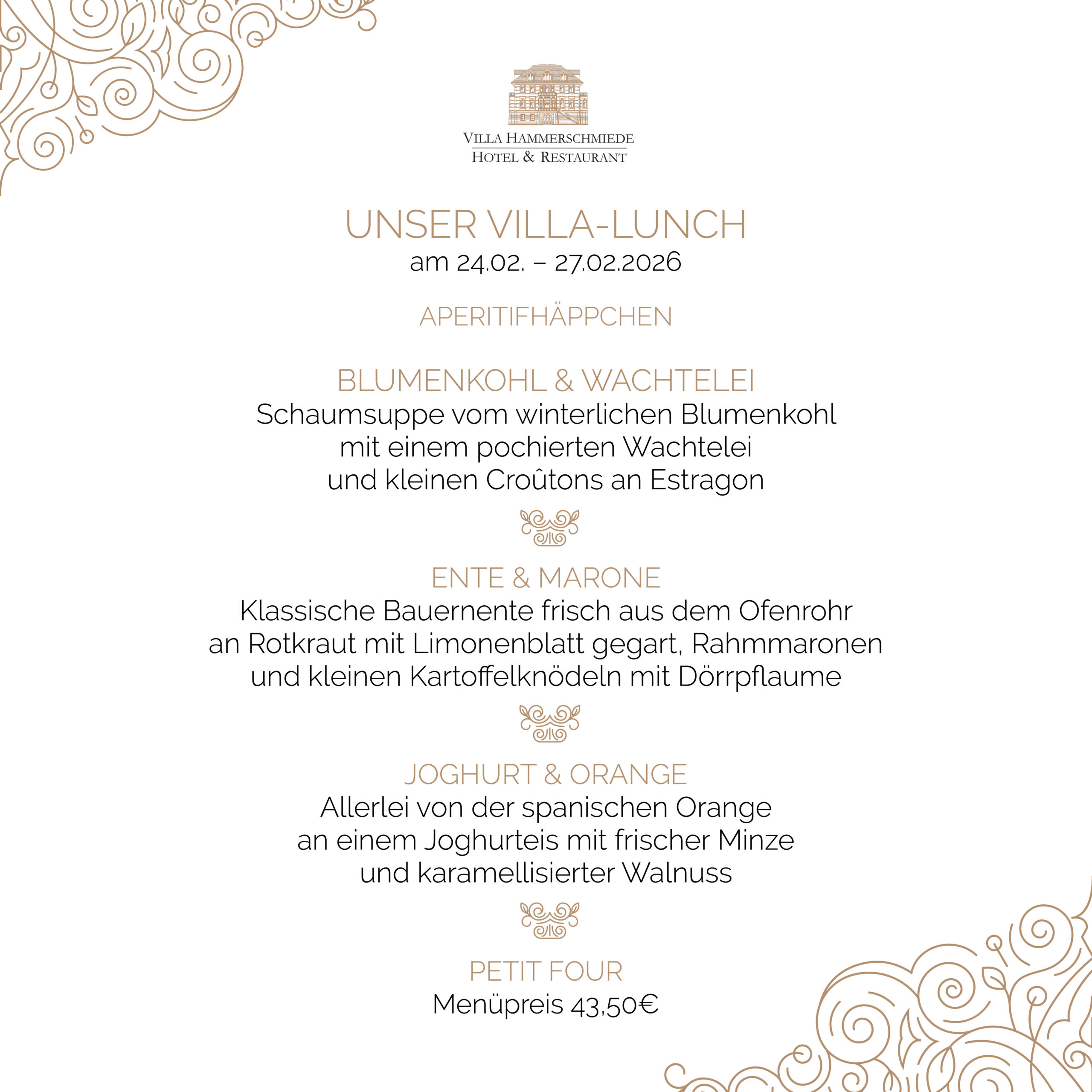 VILLA HAMMERSCHMIEDE
HOTEL & RESTAURANT

UNSER VILLA-LUNCH
am 24.02. – 27.02.2026

APERITIFHÄPPCHEN

BLUMENKOHL & WACHTELEI
Schaumsuppe vom winterlichen Blumenkohl
mit einem pochierten Wachtelei
und kleinen Croûtons an Estragon

ENTE & MARONE
Klassische Bauernente frisch aus dem Ofenrohr
an Rotkraut mit Limonenblatt gegart, Rahmmaronen
und kleinen Kartoffelknödeln mit Dörrpflaume

JOGHURT & ORANGE
Allerlei von der spanischen Orange
an einem Joghurteis mit frischer Minze
und karamellisierter Walnuss

PETIT FOUR
Menüpreis 43,50€